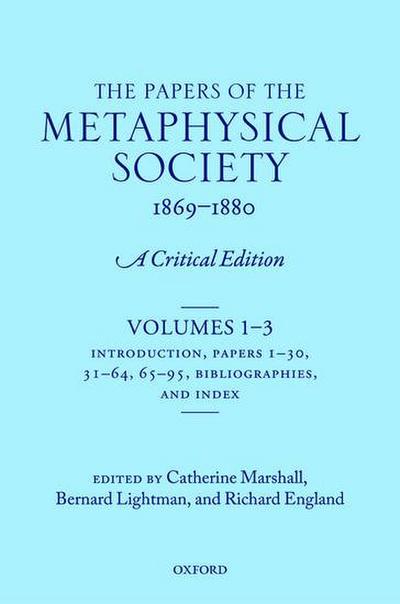 THE PAPERS OF THE
METAPHYSICAL
SOCIETY
1869–1880

A Critical Edition

VOLUMES 1–3
INTRODUCTION, PAPERS 1–30, 31–64, 65–95, BIBLIOGRAPHIES, AND INDEX

EDITED BY Catherine Marshall, Bernard Lightman, and Richard England

OXFORD